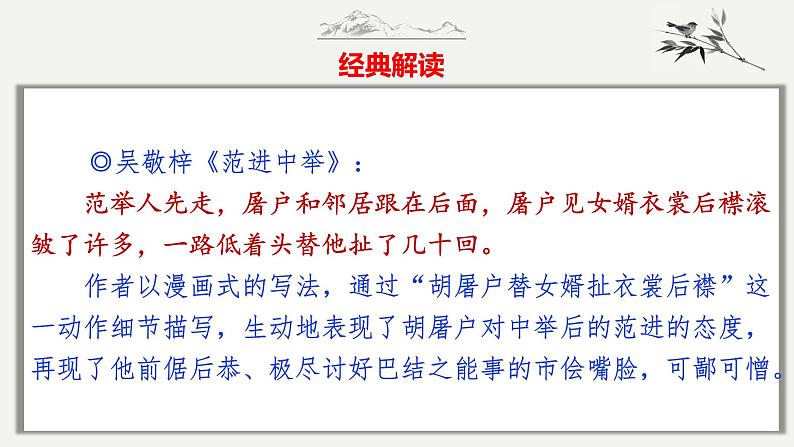 经典解读

◎吴敬梓《范进中举》：

范举人先走，屠户和邻居跟在后面，屠户见女婿衣裳后襟滚皱了许多，一路低着头替他扯了几十回。

作者以漫画式的写法，通过“胡屠户替女婿扯衣裳后襟”这一动作细节描写，生动地表现了胡屠户对中举后的范进的态度，再现了他前倨后恭、极尽讨好巴结之能事的市侩嘴脸，可鄙可憎。